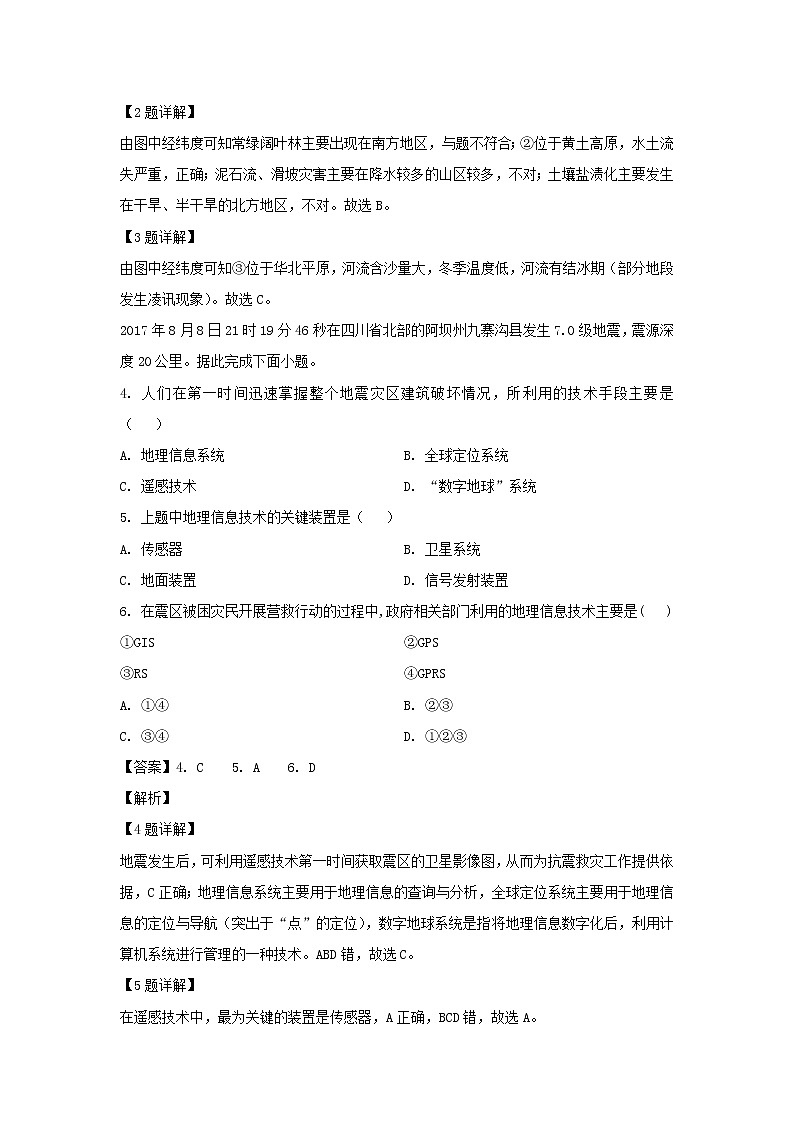 【2题详解】

由图中经纬度可知常绿阔叶林主要出现在南方地区，与题不符合；②位于黄土高原，水土流失严重，正确；泥石流、滑坡灾害主要在降水较多的山区较多，不对；土壤盐渍化主要发生在干旱、半干旱的北方地区，不对。故选B。

【3题详解】

由图中经纬度可知③位于华北平原，河流含沙量大，冬季温度低，河流有结冰期（部分地段发生凌讯现象）。故选C。

2017年8月8日21时19分46秒在四川省北部的阿坝州九寨沟县发生7.0级地震，震源深度20公里。据此完成下面小题。

4. 人们在第一时间迅速掌握整个地震灾区建筑破坏情况，所利用的技术手段主要是（　　）

A. 地理信息系统

B. 全球定位系统

C. 遥感技术

D. “数字地球”系统

5. 上题中地理信息技术的关键装置是（　　）

A. 传感器

B. 卫星系统

C. 地面装置

D. 信号发射装置

6. 在震区被困灾民开展营救行动的过程中，政府相关部门利用的地理信息技术主要是（　　）

①GIS

②GPS

③RS

④GPRS

A. ①④

B. ②③

C. ③④

D. ①②③

【答案】4. C　5. A　6. D

【解析】

【4题详解】

地震发生后，可利用遥感技术第一时间获取震区的卫星影像图，从而为抗震救灾工作提供依据，C正确；地理信息系统主要用于地理信息的查询与分析，全球定位系统主要用于地理信息的定位与导航（突出于“点”的定位），数字地球系统是指将地理信息数字化后，利用计算机系统进行管理的一种技术。ABD错，故选C。

【5题详解】

在遥感技术中，最为关键的装置是传感器，A正确，BCD错，故选A。